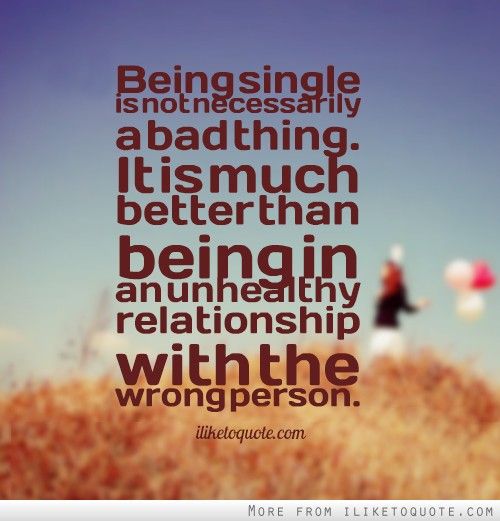 Being single is not necessarily a bad thing. It is much better than being in an unhealthy relationship with the wrong person.

iliketoquote.com

MORE FROM ILIKETOQUOTE.COM